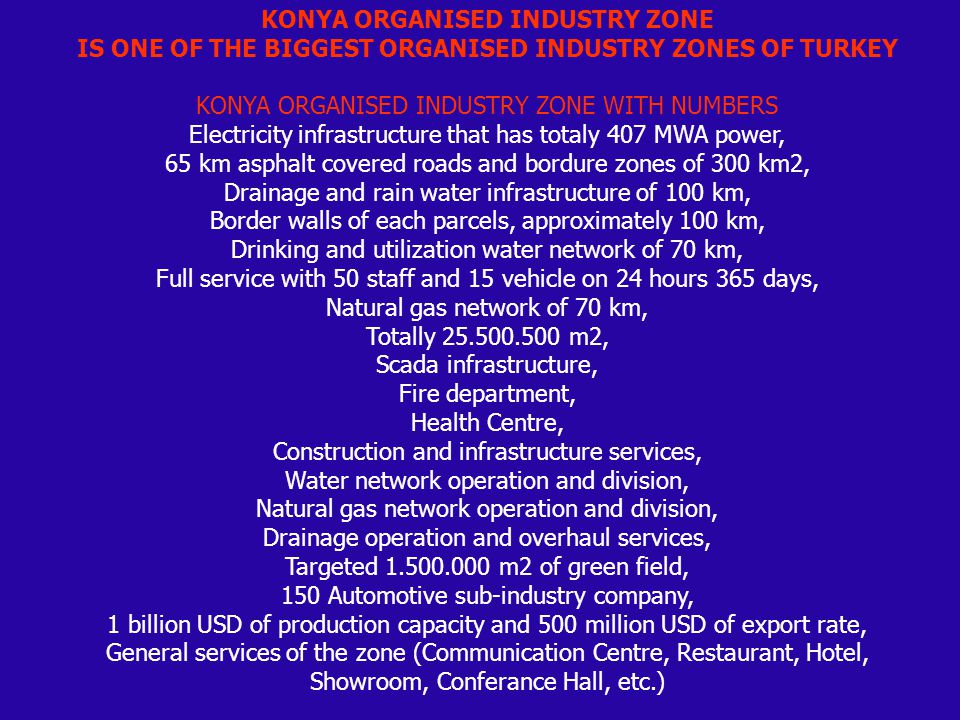 KONYA ORGANISED INDUSTRY ZONE
IS ONE OF THE BIGGEST ORGANISED INDUSTRY ZONES OF TURKEY

KONYA ORGANISED INDUSTRY ZONE WITH NUMBERS
Electricity infrastructure that has totaly 407 MWA power,
65 km asphalt covered roads and bordure zones of 300 km2,
Drainage and rain water infrastructure of 100 km,
Border walls of each parcels, approximately 100 km,
Drinking and utilization water network of 70 km,
Full service with 50 staff and 15 vehicle on 24 hours 365 days,
Natural gas network of 70 km,
Totally 25.500.500 m2,
Scada infrastructure,
Fire department,
Health Centre,
Construction and infrastructure services,
Water network operation and division,
Natural gas network operation and division,
Drainage operation and overhaul services,
Targeted 1.500.000 m2 of green field,
150 Automotive sub-industry company,
1 billion USD of production capacity and 500 million USD of export rate,
General services of the zone (Communication Centre, Restaurant, Hotel, Showroom, Conferance Hall, etc.)